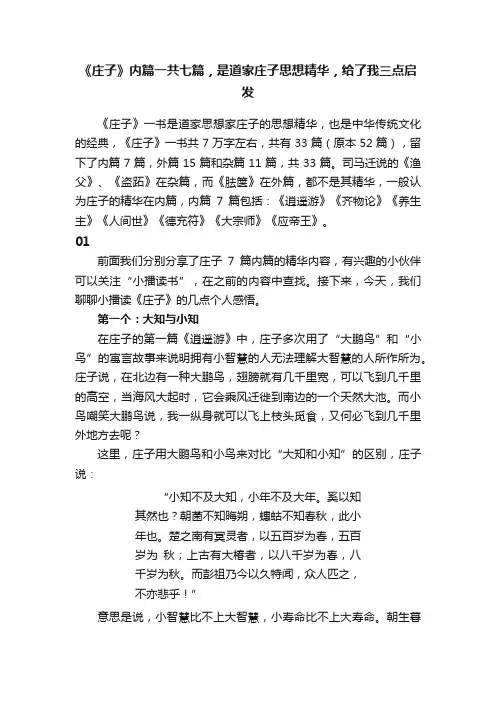 《庄子》内篇一共七篇，是道家庄子思想精华，给了我三点启发

《庄子》一书是道家思想家庄子的思想精华，也是中华传统文化的经典，《庄子》一书共 7 万字左右，共有 33 篇（原本 52 篇），留下了内篇 7 篇，外篇 15 篇和杂篇 11 篇，共 33 篇。司马迁说的《渔父》、《盗跖》在杂篇，而《胠箧》在外篇，都不是其精华，一般认为庄子的精华在内篇，内篇 7 篇包括：《逍遥游》《齐物论》《养生主》《人间世》《德充符》《大宗师》《应帝王》。

01

前面我们分别分享了庄子 7 篇内篇的精华内容，有兴趣的小伙伴可以关注“小播读书”，在之前的内容中查找。接下来，今天，我们聊聊小播读《庄子》的几点个人感悟。

第一个：大知与小知

在庄子的第一篇《逍遥游》中，庄子多次用了“大鹏鸟”和“小鸟”的寓言故事来说明拥有小智慧的人无法理解大智慧的人所作所为。庄子说，在北边有一种大鹏鸟，翅膀就有几千里宽，可以飞到几千里的高空，当海风大起时，它会乘风迁徙到南边的一个天然大池。而小鸟嘲笑大鹏鸟说，我一纵身就可以飞上枝头觅食，又何必飞到几千里外地方去呢？

这里，庄子用大鹏鸟和小鸟来对比“大知和小知”的区别，庄子说：

“小知不及大知，小年不及大年。奚以知其然也？朝菌不知晦朔，蟪蛄不知春秋，此小年也。楚之南有冥灵者，以五百岁为春，五百岁为 秋；上古有大椿者，以八千岁为春，八千岁为秋。而彭祖乃今以久特闻，众人匹之，不亦悲乎！”

意思是说，小智慧比不上大智慧，小寿命比不上大寿命。朝生暮